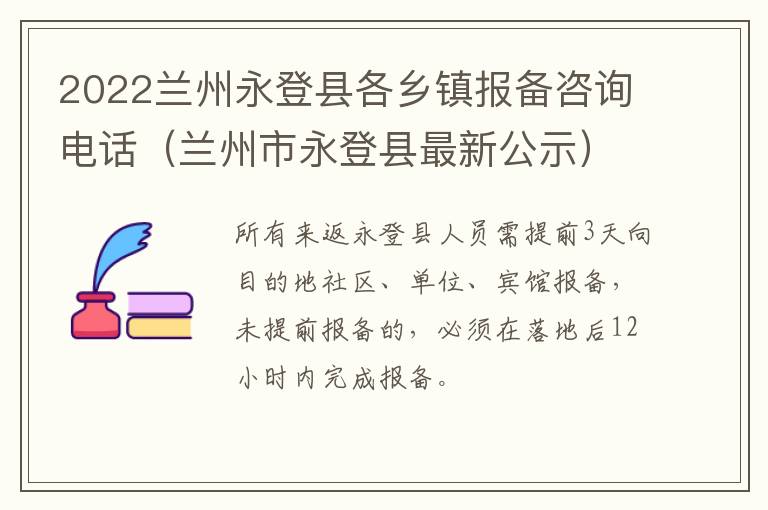 2022兰州永登县各乡镇报备咨询电话（兰州市永登县最新公示）

所有来返永登县人员需提前3天向目的地社区、单位、宾馆报备，未提前报备的，必须在落地后12小时内完成报备。